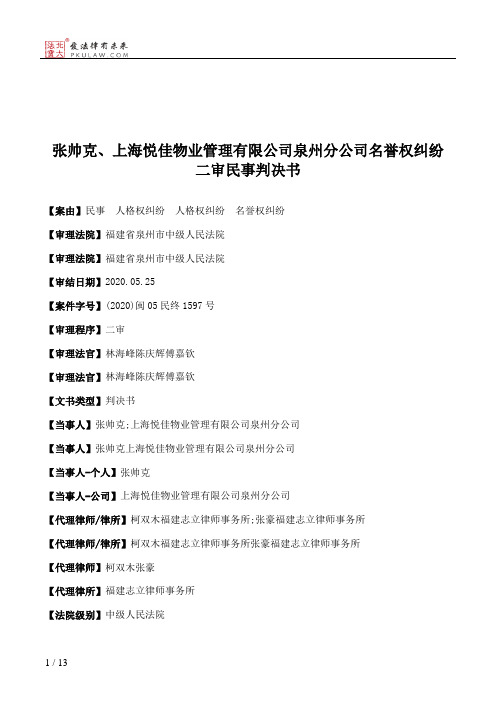 北大法宝 发法律有未来 PKULAW.COM

张帅克、上海悦佳物业管理有限公司泉州分公司名誉权纠纷二审民事判决书

【案由】民事　人格权纠纷　人格权纠纷　名誉权纠纷

【审理法院】福建省泉州市中级人民法院

【审理法院】福建省泉州市中级人民法院

【审结日期】2020.05.25

【案件字号】(2020)闽05民终1597号

【审理程序】二审

【审理法官】林海峰陈庆辉傅嘉钦

【审理法官】林海峰陈庆辉傅嘉钦

【文书类型】判决书

【当事人】张帅克;上海悦佳物业管理有限公司泉州分公司

【当事人】张帅克上海悦佳物业管理有限公司泉州分公司

【当事人-个人】张帅克

【当事人-公司】上海悦佳物业管理有限公司泉州分公司

【代理律师/律所】柯双木福建志立律师事务所;张豪福建志立律师事务所

【代理律师/律所】柯双木福建志立律师事务所张豪福建志立律师事务所

【代理律师】柯双木张豪

【代理律所】福建志立律师事务所

【法院级别】中级人民法院

1 / 13